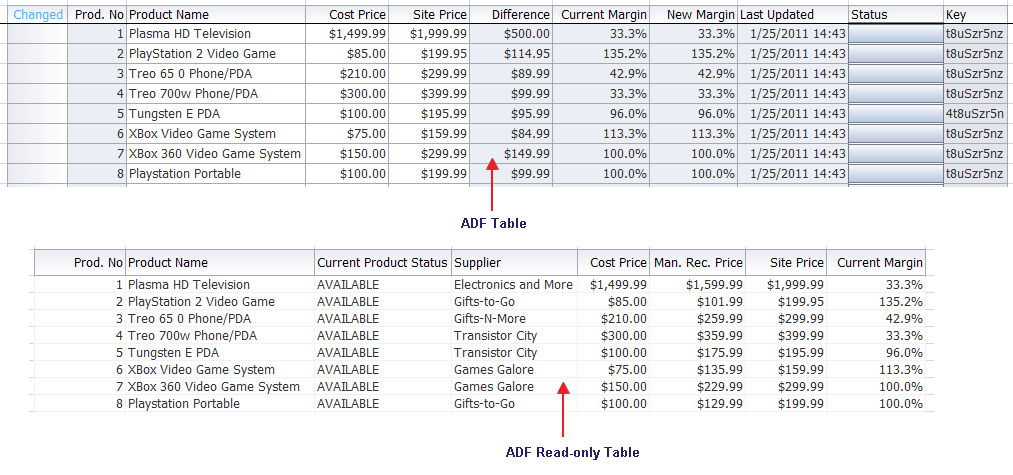 | Changed | Prod. No | Product Name | Cost Price | Site Price | Difference | Current Margin | New Margin | Last Updated | Status | Key |
|---|---|---|---|---|---|---|---|---|---|---|
| | 1 | Plasma HD Television | $1,499.99 | $1,999.99 | $500.00 | 33.3% | 33.3% | 1/25/2011 14:43 | | t8uSzr5nz |
| | 2 | PlayStation 2 Video Game | $85.00 | $199.95 | $114.95 | 135.2% | 135.2% | 1/25/2011 14:43 | | t8uSzr5nz |
| | 3 | Treo 65 0 Phone/PDA | $210.00 | $299.99 | $89.99 | 42.9% | 42.9% | 1/25/2011 14:43 | | t8uSzr5nz |
| | 4 | Treo 700w Phone/PDA | $300.00 | $399.99 | $99.99 | 33.3% | 33.3% | 1/25/2011 14:43 | | t8uSzr5nz |
| | 5 | Tungsten E PDA | $100.00 | $195.99 | $95.99 | 96.0% | 96.0% | 1/25/2011 14:43 | | 4t8uSzr5n |
| | 6 | XBox Video Game System | $75.00 | $159.99 | $84.99 | 113.3% | 113.3% | 1/25/2011 14:43 | | t8uSzr5nz |
| | 7 | XBox 360 Video Game System | $150.00 | $299.99 | $149.99 | 100.0% | 100.0% | 1/25/2011 14:43 | | t8uSzr5nz |
| | 8 | Playstation Portable | $100.00 | $199.99 | $99.99 | 100.0% | 100.0% | 1/25/2011 14:43 | | t8uSzr5nz |

ADF Table

| Prod. No | Product Name | Current Product Status | Supplier | Cost Price | Man. Rec. Price | Site Price | Current Margin |
|---|---|---|---|---|---|---|---|
| 1 | Plasma HD Television | AVAILABLE | Electronics and More | $1,499.99 | $1,599.99 | $1,999.99 | 33.3% |
| 2 | PlayStation 2 Video Game | AVAILABLE | Gifts-to-Go | $85.00 | $101.99 | $199.95 | 135.2% |
| 3 | Treo 65 0 Phone/PDA | AVAILABLE | Gifts-N-More | $210.00 | $259.99 | $299.99 | 42.9% |
| 4 | Treo 700w Phone/PDA | AVAILABLE | Transistor City | $300.00 | $359.99 | $399.99 | 33.3% |
| 5 | Tungsten E PDA | AVAILABLE | Transistor City | $100.00 | $175.99 | $195.99 | 96.0% |
| 6 | XBox Video Game System | AVAILABLE | Games Galore | $75.00 | $135.99 | $159.99 | 113.3% |
| 7 | XBox 360 Video Game System | AVAILABLE | Games Galore | $150.00 | $229.99 | $299.99 | 100.0% |
| 8 | Playstation Portable | AVAILABLE | Gifts-to-Go | $100.00 | $129.99 | $199.99 | 100.0% |

ADF Read-only Table